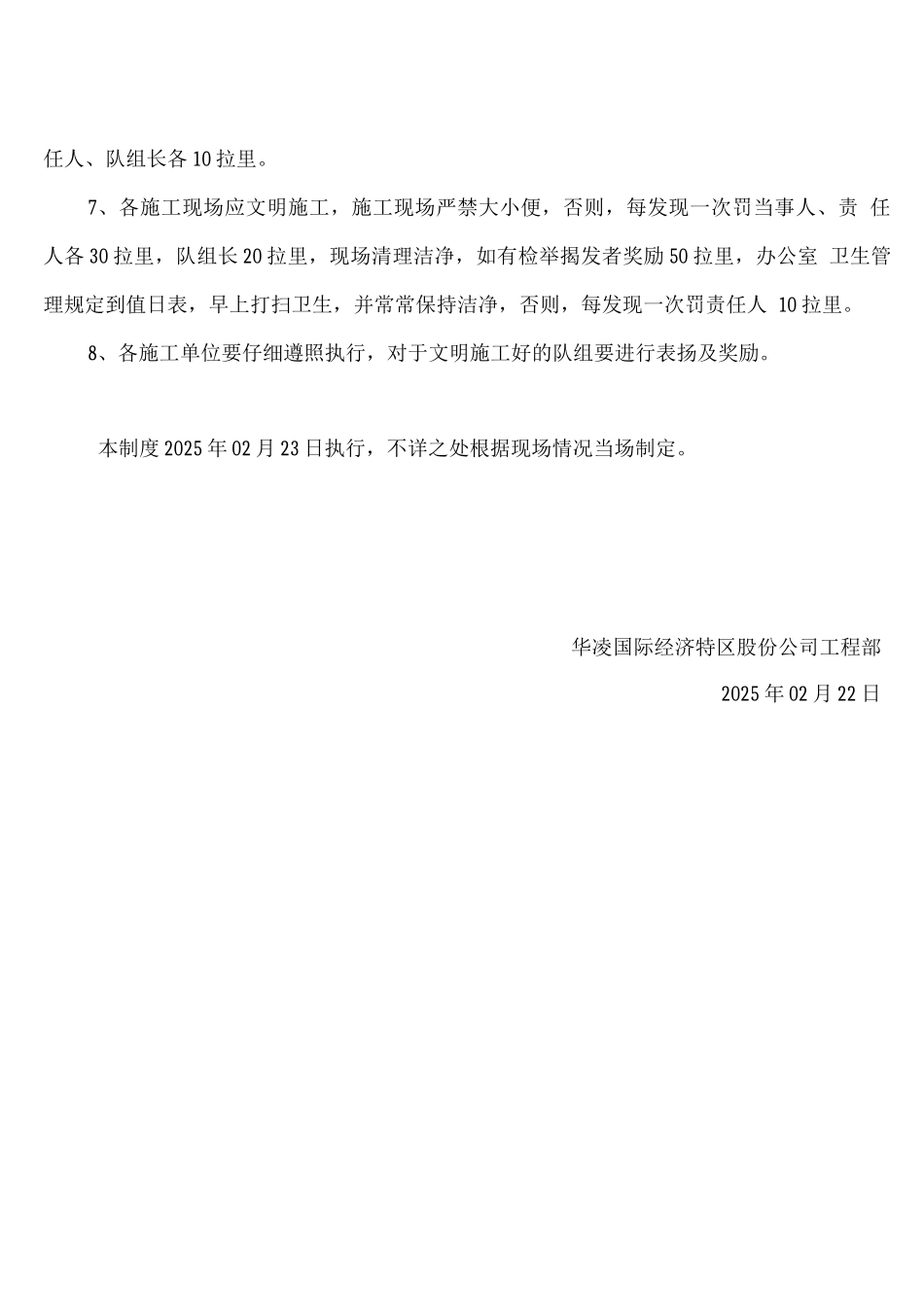 任人、队组长各10拉里。

7、各施工现场应文明施工，施工现场严禁大小便，否则，每发现一次罚当事人、责 任人各30拉里，队组长20拉里，现场清理洁净，如有检举揭发者奖励50拉里，办公室 卫生管理规定到值日表，早上打扫卫生，并常常保持洁净，否则，每发现一次罚责任人 10拉里。

8、各施工单位要仔细遵照执行，对于文明施工好的队组要进行表扬及奖励。

本制度2025年02月23日执行，不详之处根据现场情况当场制定。

华凌国际经济特区股份公司工程部

2025年02月22日